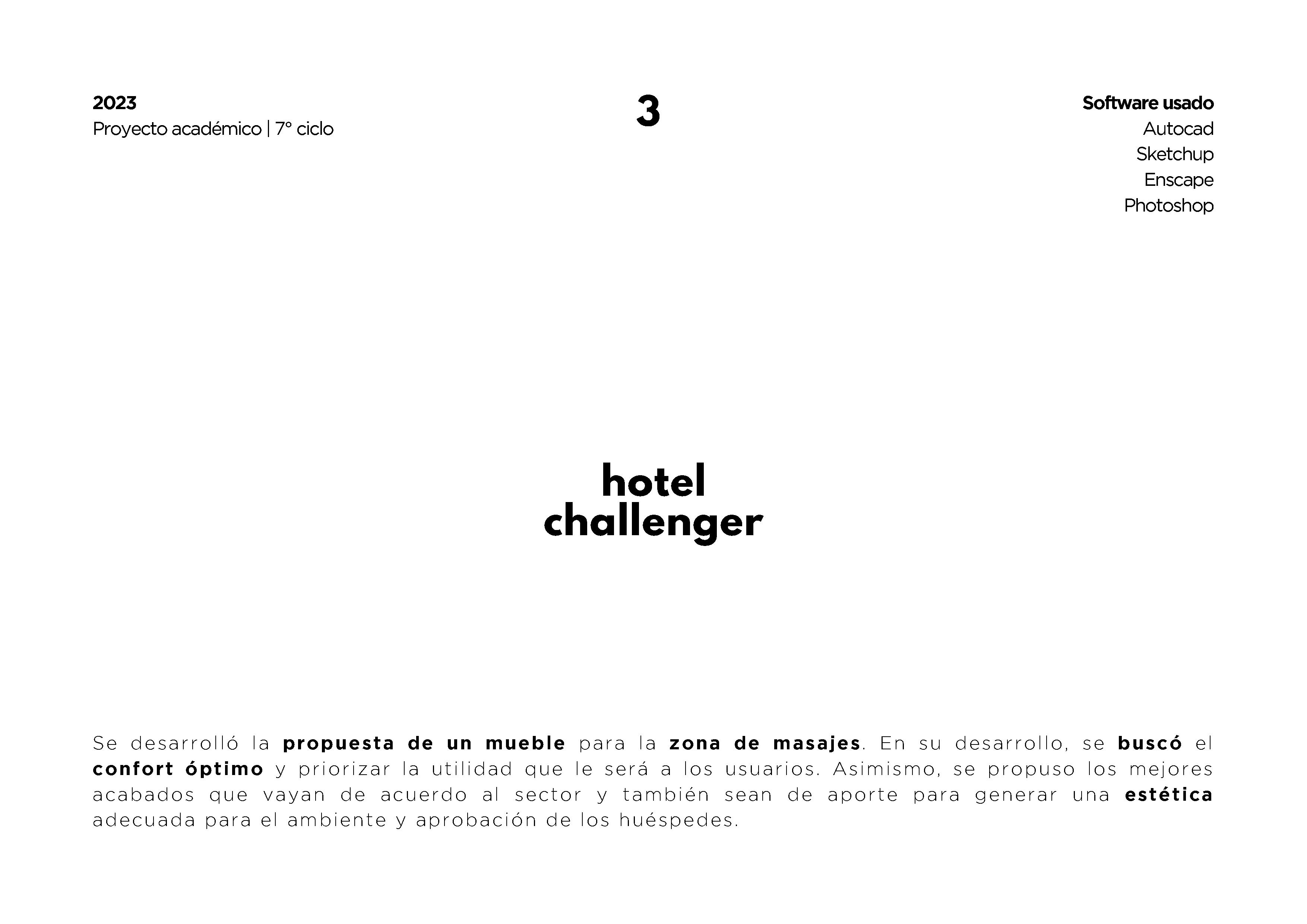 2023
Proyecto académico | 7° ciclo

3

Software usado
Autocad
Sketchup
Enscape
Photoshop

hotel
challenger

Se desarrolló la propuesta de un mueble para la zona de masajes. En su desarrollo, se buscó el confort óptimo y priorizar la utilidad que le será a los usuarios. Asimismo, se propuso los mejores acabados que vayan de acuerdo al sector y también sean de aporte para generar una estética adecuada para el ambiente y aprobación de los huéspedes.